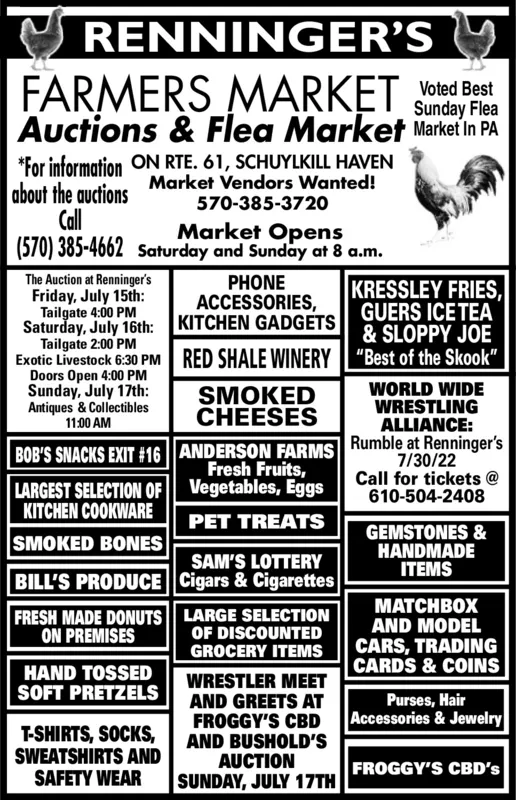 RENNINGER'S

FARMERS MARKET
Auctions & Flea Market

Voted Best Sunday Flea Market In PA

*For information about the auctions Call (570) 385-4662

ON RTE. 61, SCHUYLKILL HAVEN
Market Vendors Wanted!
570-385-3720
Market Opens
Saturday and Sunday at 8 a.m.

The Auction at Renninger's
Friday, July 15th:
Tailgate 4:00 PM
Saturday, July 16th:
Tailgate 2:00 PM
Exotic Livestock 6:30 PM
Doors Open 4:00 PM
Sunday, July 17th:
Antiques & Collectibles
11:00 AM

BOB'S SNACKS EXIT #16

LARGEST SELECTION OF KITCHEN COOKWARE

SMOKED BONES

BILL'S PRODUCE

FRESH MADE DONUTS ON PREMISES

HAND TOSSED SOFT PRETZELS

T-SHIRTS, SOCKS, SWEATSHIRTS AND SAFETY WEAR

PHONE ACCESSORIES, KITCHEN GADGETS

RED SHALE WINERY

SMOKED CHEESES

ANDERSON FARMS
Fresh Fruits, Vegetables, Eggs

PET TREATS

SAM'S LOTTERY
Cigars & Cigarettes

LARGE SELECTION OF DISCOUNTED GROCERY ITEMS

WRESTLER MEET AND GREETS AT FROGGY'S CBD AND BUSHOLD'S AUCTION SUNDAY, JULY 17TH

KRESSLEY FRIES, GUERS ICE TEA & SLOPPY JOE
"Best of the Skook"

WORLD WIDE WRESTLING ALLIANCE:
Rumble at Renninger's 7/30/22
Call for tickets @ 610-504-2408

GEMSTONES & HANDMADE ITEMS

MATCHBOX AND MODEL CARS, TRADING CARDS & COINS

Purses, Hair Accessories & Jewelry

FROGGY'S CBD's